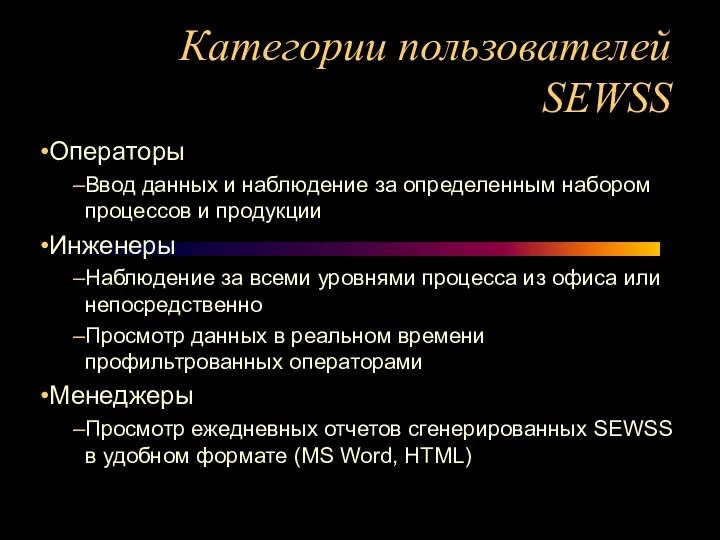 Категории пользователей SEWSS

•Операторы

–Ввод данных и наблюдение за определенным набором процессов и продукции

•Инженеры

–Наблюдение за всеми уровнями процесса из офиса или непосредственно

–Просмотр данных в реальном времени профильтрованных операторами

•Менеджеры

–Просмотр ежедневных отчетов сгенерированных SEWSS в удобном формате (MS Word, HTML)